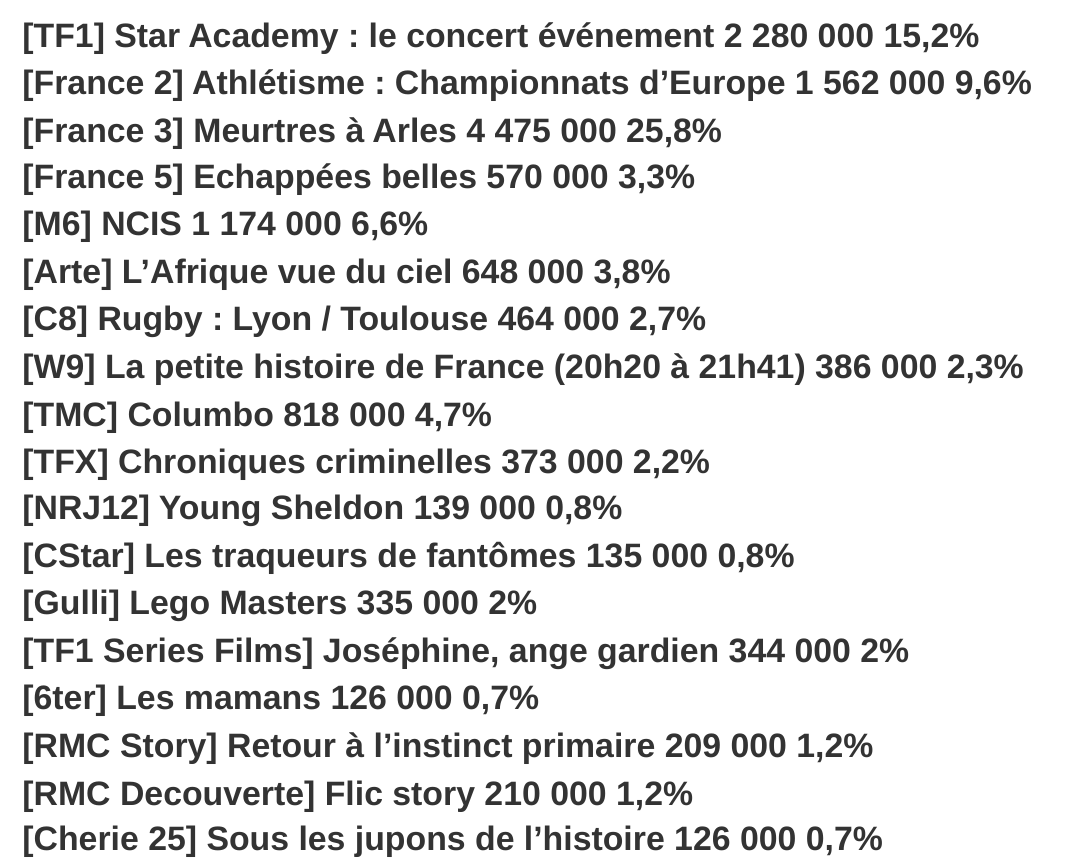 [TF1] Star Academy : le concert événement 2 280 000 15,2%
[France 2] Athlétisme : Championnats d’Europe 1 562 000 9,6%
[France 3] Meurtres à Arles 4 475 000 25,8%
[France 5] Echappées belles 570 000 3,3%
[M6] NCIS 1 174 000 6,6%
[Arte] L’Afrique vue du ciel 648 000 3,8%
[C8] Rugby : Lyon / Toulouse 464 000 2,7%
[W9] La petite histoire de France (20h20 à 21h41) 386 000 2,3%
[TMC] Columbo 818 000 4,7%
[TFX] Chroniques criminelles 373 000 2,2%
[NRJ12] Young Sheldon 139 000 0,8%
[CStar] Les traqueurs de fantômes 135 000 0,8%
[Gulli] Lego Masters 335 000 2%
[TF1 Series Films] Joséphine, ange gardien 344 000 2%
[6ter] Les mamans 126 000 0,7%
[RMC Story] Retour à l’instinct primaire 209 000 1,2%
[RMC Decouverte] Flic story 210 000 1,2%
[Cherie 25] Sous les jupons de l’histoire 126 000 0,7%